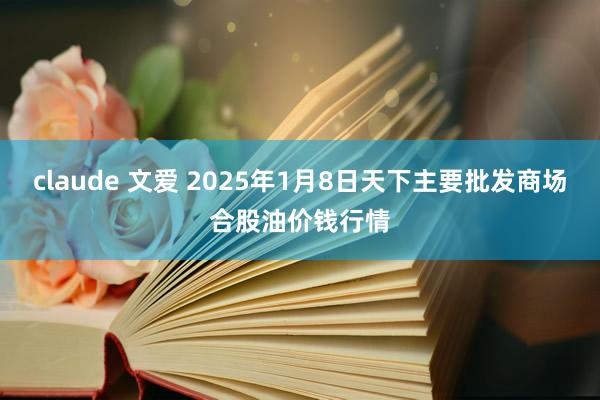 claude 文爱 2025年1月8日天下主要批发商场合股油价钱行情